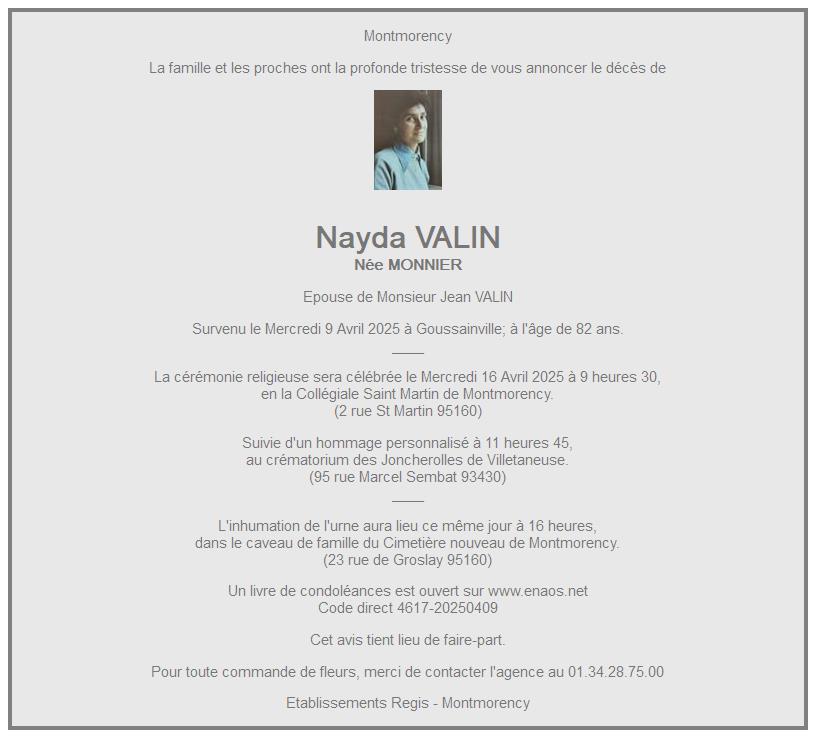 Montmorency

La famille et les proches ont la profonde tristesse de vous annoncer le décès de

Nayda VALIN
Née MONNIER

Epouse de Monsieur Jean VALIN

Survenu le Mercredi 9 Avril 2025 à Goussainville; à l'âge de 82 ans.

La cérémonie religieuse sera célébrée le Mercredi 16 Avril 2025 à 9 heures 30,
en la Collégiale Saint Martin de Montmorency.
(2 rue St Martin 95160)

Suivie d'un hommage personnalisé à 11 heures 45,
au crématorium des Joncherolles de Villetaneuse.
(95 rue Marcel Sembat 93430)

L'inhumation de l'urne aura lieu ce même jour à 16 heures,
dans le caveau de famille du Cimetière nouveau de Montmorency.
(23 rue de Groslay 95160)

Un livre de condoléances est ouvert sur www.enaos.net
Code direct 4617-20250409

Cet avis tient lieu de faire-part.

Pour toute commande de fleurs, merci de contacter l'agence au 01.34.28.75.00

Etablissements Regis - Montmorency